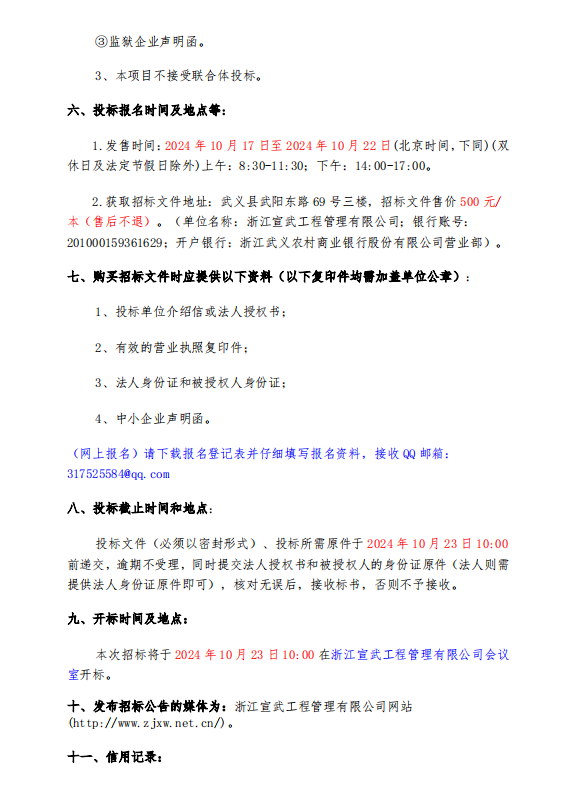 ③监狱企业声明函。

3、本项目不接受联合体投标。

六、投标报名时间及地点等：

1.发售时间：2024 年 10 月 17 日至 2024 年 10 月 22 日(北京时间，下同)(双休日及法定节假日除外)上午：8:30-11:30；下午：14:00-17:00。

2.获取招标文件地址：武义县武阳东路 69 号三楼，招标文件售价 500 元/本（售后不退）。（单位名称：浙江宣武工程管理有限公司；银行账号：201000159361629；开户银行：浙江武义农村商业银行股份有限公司营业部）。

七、购买招标文件时应提供以下资料（以下复印件均需加盖单位公章）：

1、投标单位介绍信或法人授权书；

2、有效的营业执照复印件；

3、法人身份证和被授权人身份证；

4、中小企业声明函。

（网上报名）请下载报名登记表并仔细填写报名资料，接收 QQ 邮箱：317525584@qq.com

八、投标截止时间和地点：

投标文件（必须以密封形式）、投标所需原件于 2024 年 10 月 23 日 10:00 前递交，逾期不受理，同时提交法人授权书和被授权人的身份证原件（法人则需提供法人身份证原件即可），核对无误后，接收标书，否则不予接收。

九、开标时间及地点：

本次招标将于 2024 年 10 月 23 日 10:00 在浙江宣武工程管理有限公司会议室开标。

十、发布招标公告的媒体为：浙江宣武工程管理有限公司网站(http://www.zjxw.net.cn/)。

十一、信用记录：